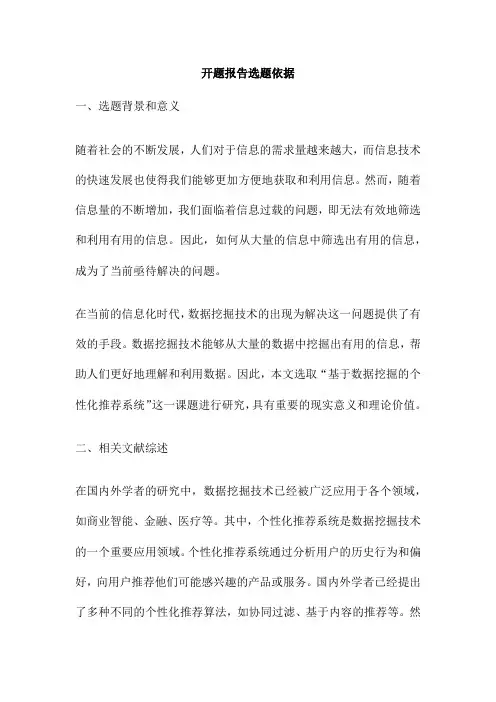 开题报告选题依据

一、选题背景和意义

随着社会的不断发展，人们对于信息的需求量越来越大，而信息技术的快速发展也使得我们能够更加方便地获取和利用信息。然而，随着信息量的不断增加，我们面临着信息过载的问题，即无法有效地筛选和利用有用的信息。因此，如何从大量的信息中筛选出有用的信息，成为了当前亟待解决的问题。

在当前的信息化时代，数据挖掘技术的出现为解决这一问题提供了有效的手段。数据挖掘技术能够从大量的数据中挖掘出有用的信息，帮助人们更好地理解和利用数据。因此，本文选取“基于数据挖掘的个性化推荐系统”这一课题进行研究，具有重要的现实意义和理论价值。

二、相关文献综述

在国内外学者的研究中，数据挖掘技术已经被广泛应用于各个领域，如商业智能、金融、医疗等。其中，个性化推荐系统是数据挖掘技术的一个重要应用领域。个性化推荐系统通过分析用户的历史行为和偏好，向用户推荐他们可能感兴趣的产品或服务。国内外学者已经提出了多种不同的个性化推荐算法，如协同过滤、基于内容的推荐等。然